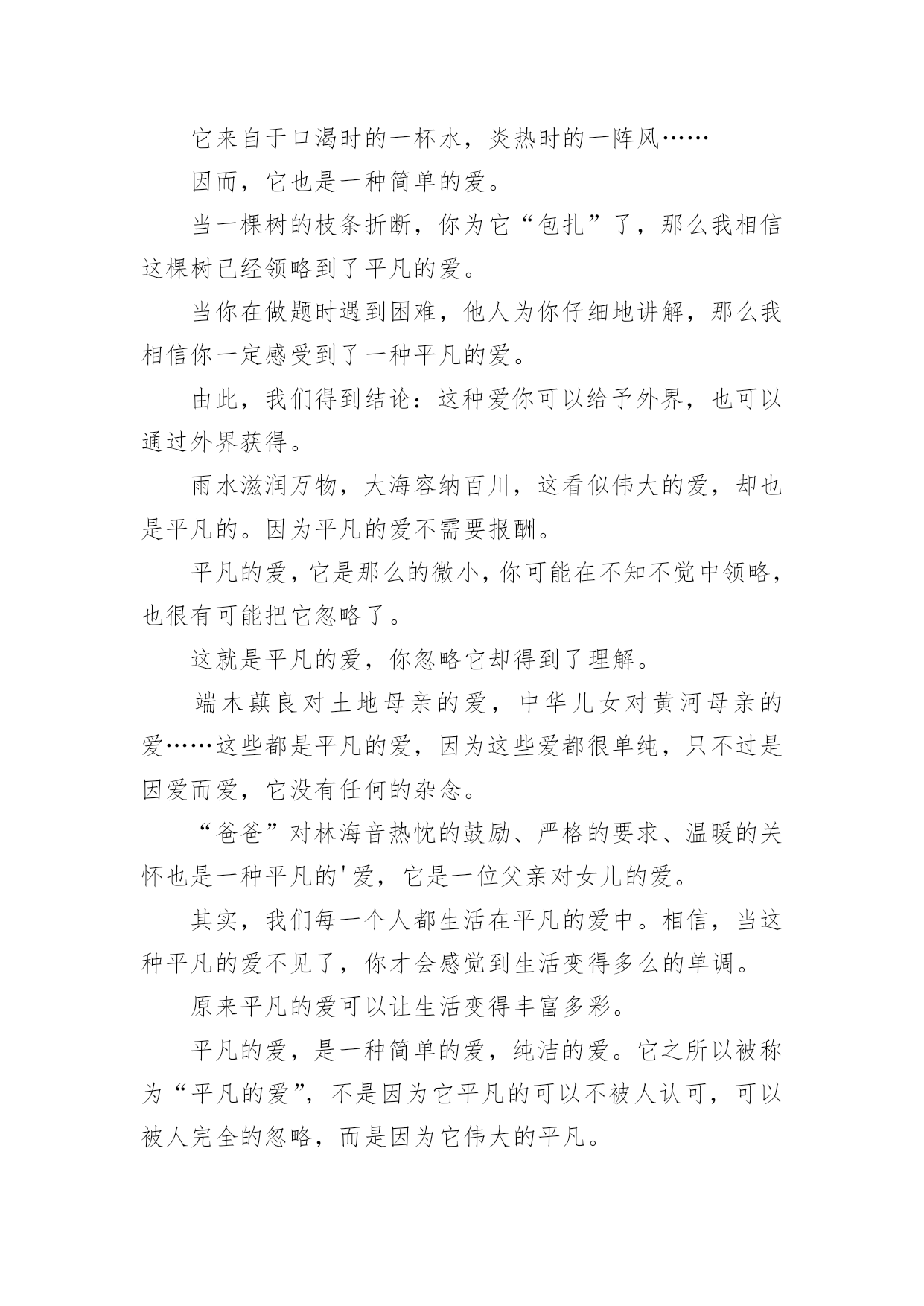 它来自于口渴时的一杯水，炎热时的一阵风……

因而，它也是一种简单的爱。

当一棵树的枝条折断，你为它“包扎”了，那么我相信这棵树已经领略到了平凡的爱。

当你在做题时遇到困难，他人为你仔细地讲解，那么我相信你一定感受到了一种平凡的爱。

由此，我们得到结论：这种爱你可以给予外界，也可以通过外界获得。

雨水滋润万物，大海容纳百川，这看似伟大的爱，却也是平凡的。因为平凡的爱不需要报酬。

平凡的爱，它是那么的微小，你可能在不知不觉中领略，也很有可能把它忽略了。

这就是平凡的爱，你忽略它却得到了理解。

端木蕻良对土地母亲的爱，中华儿女对黄河母亲的爱……这些都是平凡的爱，因为这些爱都很单纯，只不过是因爱而爱，它没有任何的杂念。

“爸爸”对林海音热忱的鼓励、严格的要求、温暖的关怀也是一种平凡的'爱，它是一位父亲对女儿的爱。

其实，我们每一个人都生活在平凡的爱中。相信，当这种平凡的爱不见了，你才会感觉到生活变得多么的单调。

原来平凡的爱可以让生活变得丰富多彩。

平凡的爱，是一种简单的爱，纯洁的爱。它之所以被称为“平凡的爱”，不是因为它平凡的可以不被人认可，可以被人完全的忽略，而是因为它伟大的平凡。